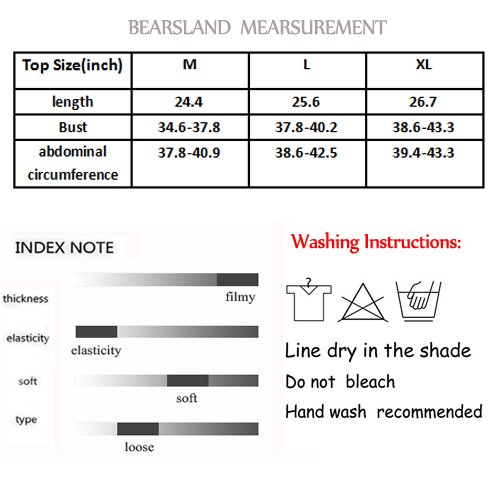 BEARSLAND MEARSUREMENT

| Top Size(inch) | M | L | XL |
|---|---|---|---|
| length | 24.4 | 25.6 | 26.7 |
| Bust | 34.6-37.8 | 37.8-40.2 | 38.6-43.3 |
| abdominal circumference | 37.8-40.9 | 38.6-42.5 | 39.4-43.3 |

INDEX NOTE

thickness

filmy

elasticity

elasticity

soft

soft

type

loose

Washing Instructions:

?

Line dry in the shade

Do not bleach

Hand wash recommended